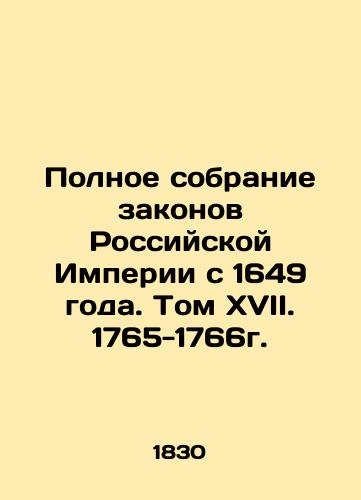 Полное собрание законов Российской Империи с 1649 года. Том XVII. 1765-1766г.

1830